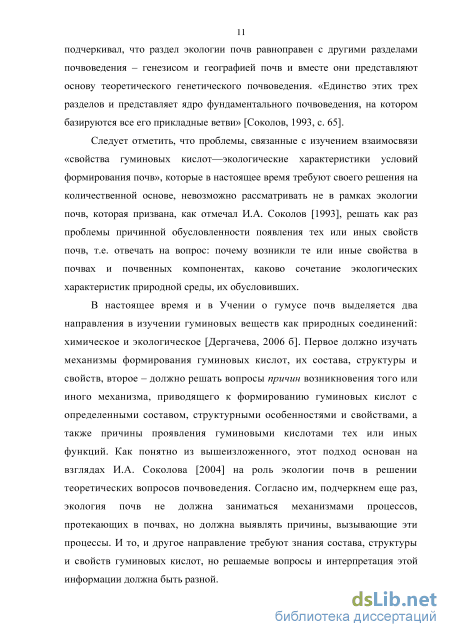 11

подчеркивал, что раздел экологии почв равноправен с другими разделами почвоведения – генезисом и географией почв и вместе они представляют основу теоретического генетического почвоведения. «Единство этих трех разделов и представляет ядро фундаментального почвоведения, на котором базируются все его прикладные ветви» [Соколов, 1993, с. 65].

Следует отметить, что проблемы, связанные с изучением взаимосвязи «свойства гуминовых кислот—экологические характеристики условий формирования почв», которые в настоящее время требуют своего решения на количественной основе, невозможно рассматривать не в рамках экологии почв, которая призвана, как отмечал И.А. Соколов [1993], решать как раз проблемы причинной обусловленности появления тех или иных свойств почв, т.е. отвечать на вопрос: почему возникли те или иные свойства в почвах и почвенных компонентах, каково сочетание экологических характеристик природной среды, их обусловивших.

В настоящее время и в Учении о гумусе почв выделяется два направления в изучении гуминовых веществ как природных соединений: химическое и экологическое [Дергачева, 2006 б]. Первое должно изучать механизмы формирования гуминовых кислот, их состава, структуры и свойств, второе – должно решать вопросы причин возникновения того или иного механизма, приводящего к формированию гуминовых кислот с определенными составом, структурными особенностями и свойствами, а также причины проявления гуминовыми кислотами тех или иных функций. Как понятно из вышеизложенного, этот подход основан на взглядах И.А. Соколова [2004] на роль экологии почв в решении теоретических вопросов почвоведения. Согласно им, подчеркнем еще раз, экология почв не должна заниматься механизмами процессов, протекающих в почвах, но должна выявлять причины, вызывающие эти процессы. И то, и другое направление требуют знания состава, структуры и свойств гуминовых кислот, но решаемые вопросы и интерпретация этой информации должна быть разной.

dsLib.net
библиотека диссертаций